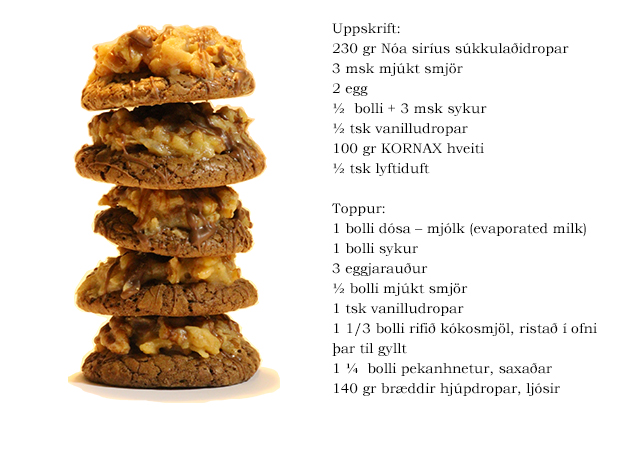 Uppskrift:
230 gr Nóa siríus súkkulaðidropar
3 msk mjúkt smjör
2 egg
½ bolli + 3 msk sykur
½ tsk vanilludropar
100 gr KORNAX hveiti
½ tsk lyftiduft

Toppur:
1 bolli dósa – mjólk (evaporated milk)
1 bolli sykur
3 eggjarauður
½ bolli mjúkt smjör
1 tsk vanilludropar
1 1/3 bolli rifið kókosmjöl, ristað í ofni þar til gyllt
1 ¼ bolli pekanhnetur, saxaðar
140 gr bræddir hjúpdropar, ljósir